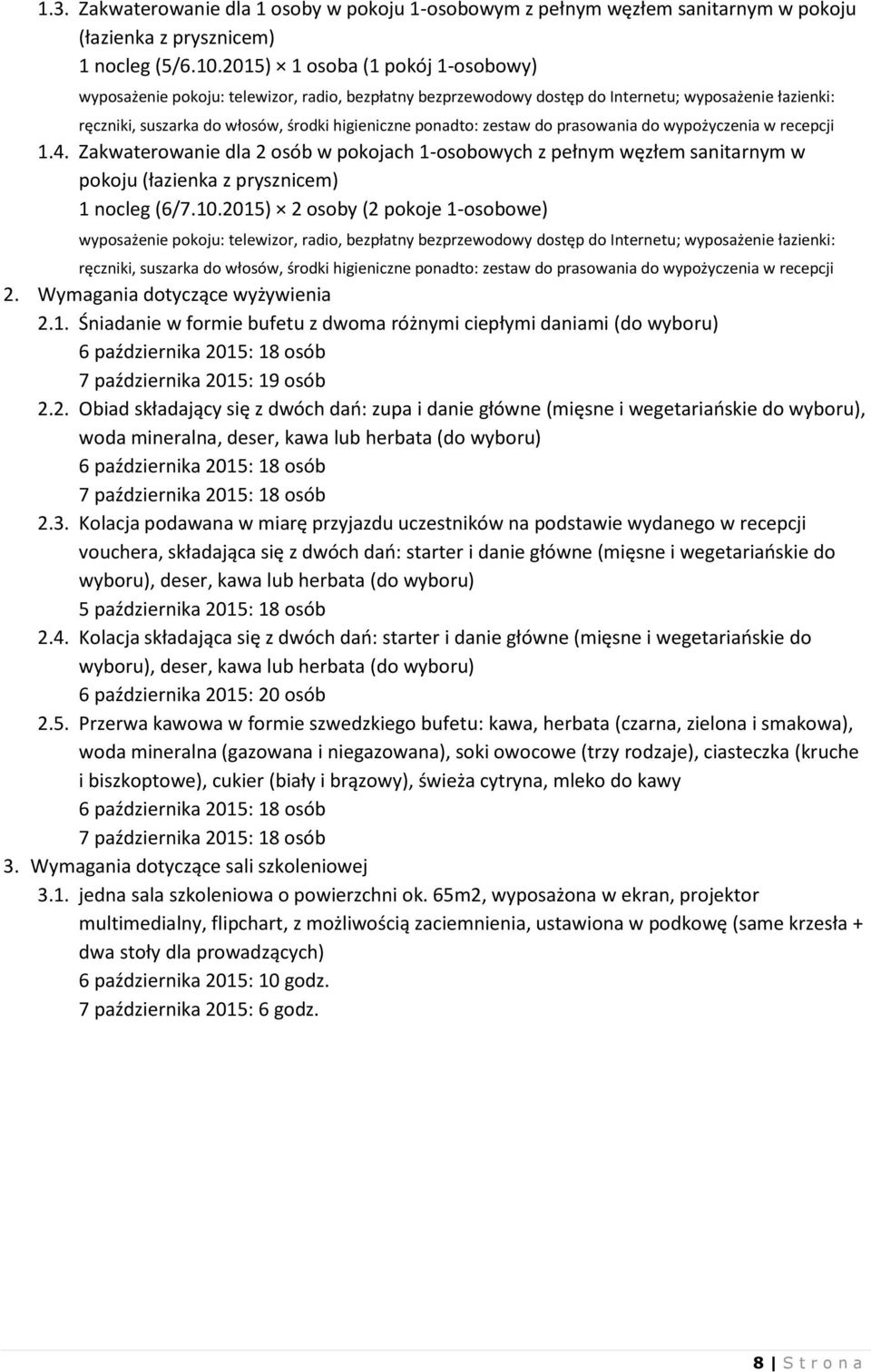 1.3. Zakwaterowanie dla 1 osoby w pokoju 1-osobowym z pełnym węzłem sanitarnym w pokoju (łazienka z prysznicem)
1 nocleg (5/6.10.2015) × 1 osoba (1 pokój 1-osobowy)
wyposażenie pokoju: telewizor, radio, bezpłatny bezprzewodowy dostęp do Internetu; wyposażenie łazienki: ręczniki, suszarka do włosów, środki higieniczne ponadto: zestaw do prasowania do wypożyczenia w recepcji

1.4. Zakwaterowanie dla 2 osób w pokojach 1-osobowych z pełnym węzłem sanitarnym w pokoju (łazienka z prysznicem)
1 nocleg (6/7.10.2015) × 2 osoby (2 pokoje 1-osobowe)
wyposażenie pokoju: telewizor, radio, bezpłatny bezprzewodowy dostęp do Internetu; wyposażenie łazienki: ręczniki, suszarka do włosów, środki higieniczne ponadto: zestaw do prasowania do wypożyczenia w recepcji

2. Wymagania dotyczące wyżywienia

2.1. Śniadanie w formie bufetu z dwoma różnymi ciepłymi daniami (do wyboru)
6 października 2015: 18 osób
7 października 2015: 19 osób

2.2. Obiad składający się z dwóch dań: zupa i danie główne (mięsne i wegetariańskie do wyboru), woda mineralna, deser, kawa lub herbata (do wyboru)
6 października 2015: 18 osób
7 października 2015: 18 osób

2.3. Kolacja podawana w miarę przyjazdu uczestników na podstawie wydanego w recepcji vouchera, składająca się z dwóch dań: starter i danie główne (mięsne i wegetariańskie do wyboru), deser, kawa lub herbata (do wyboru)
5 października 2015: 18 osób

2.4. Kolacja składająca się z dwóch dań: starter i danie główne (mięsne i wegetariańskie do wyboru), deser, kawa lub herbata (do wyboru)
6 października 2015: 20 osób

2.5. Przerwa kawowa w formie szwedzkiego bufetu: kawa, herbata (czarna, zielona i smakowa), woda mineralna (gazowana i niegazowana), soki owocowe (trzy rodzaje), ciasteczka (kruche i biszkoptowe), cukier (biały i brązowy), świeża cytryna, mleko do kawy
6 października 2015: 18 osób
7 października 2015: 18 osób

3. Wymagania dotyczące sali szkoleniowej

3.1. jedna sala szkoleniowa o powierzchni ok. 65m2, wyposażona w ekran, projektor multimedialny, flipchart, z możliwością zaciemnienia, ustawiona w podkowę (same krzesła + dwa stoły dla prowadzących)
6 października 2015: 10 godz.
7 października 2015: 6 godz.

8 | S t r o n a